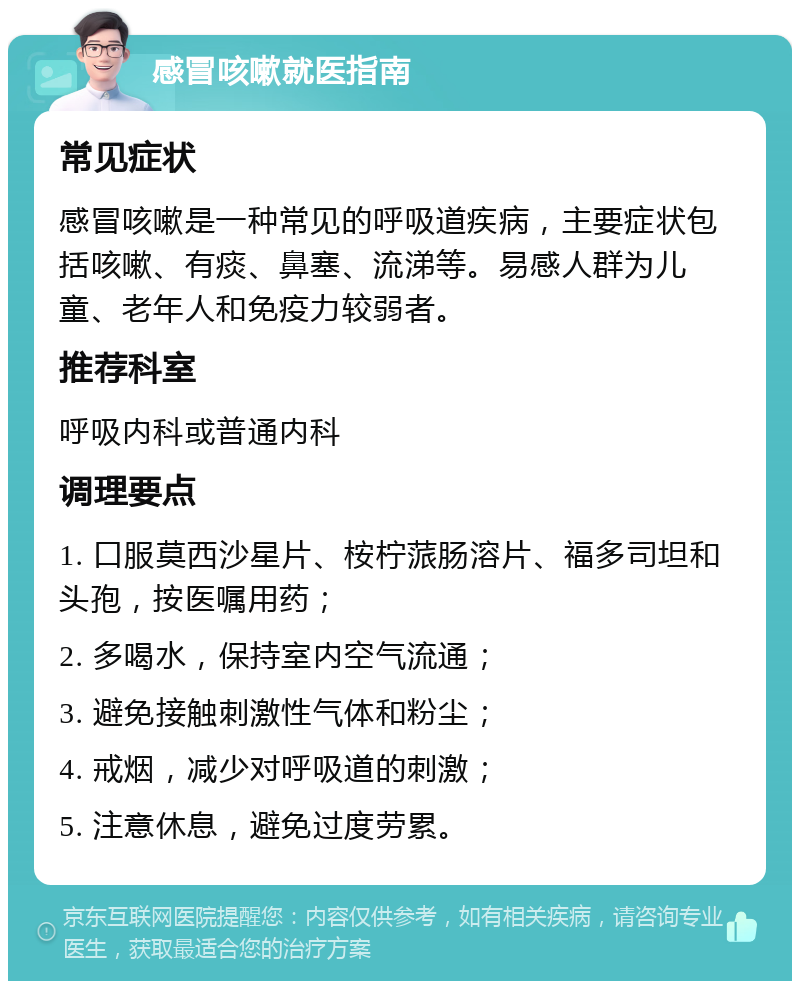 感冒咳嗽就医指南

常见症状

感冒咳嗽是一种常见的呼吸道疾病，主要症状包括咳嗽、有痰、鼻塞、流涕等。易感人群为儿童、老年人和免疫力较弱者。

推荐科室

呼吸内科或普通内科

调理要点

1. 口服莫西沙星片、桉柠蒎肠溶片、福多司坦和头孢，按医嘱用药；

2. 多喝水，保持室内空气流通；

3. 避免接触刺激性气体和粉尘；

4. 戒烟，减少对呼吸道的刺激；

5. 注意休息，避免过度劳累。

京东互联网医院提醒您：内容仅供参考，如有相关疾病，请咨询专业医生，获取最适合您的治疗方案